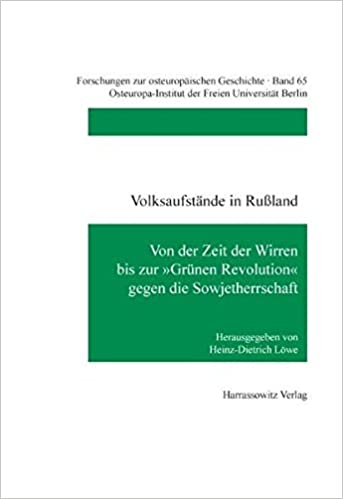 Forschungen zur osteuropäischen Geschichte · Band 65
Osteuropa-Institut der Freien Universität Berlin

Volksaufstände in Rußland

Von der Zeit der Wirren bis zur »Grünen Revolution« gegen die Sowjetherrschaft

Herausgegeben von
Heinz-Dietrich Löwe

Harrassowitz Verlag